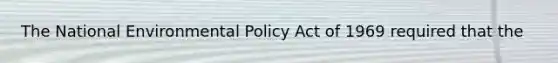 The National Environmental Policy Act of 1969 required that the